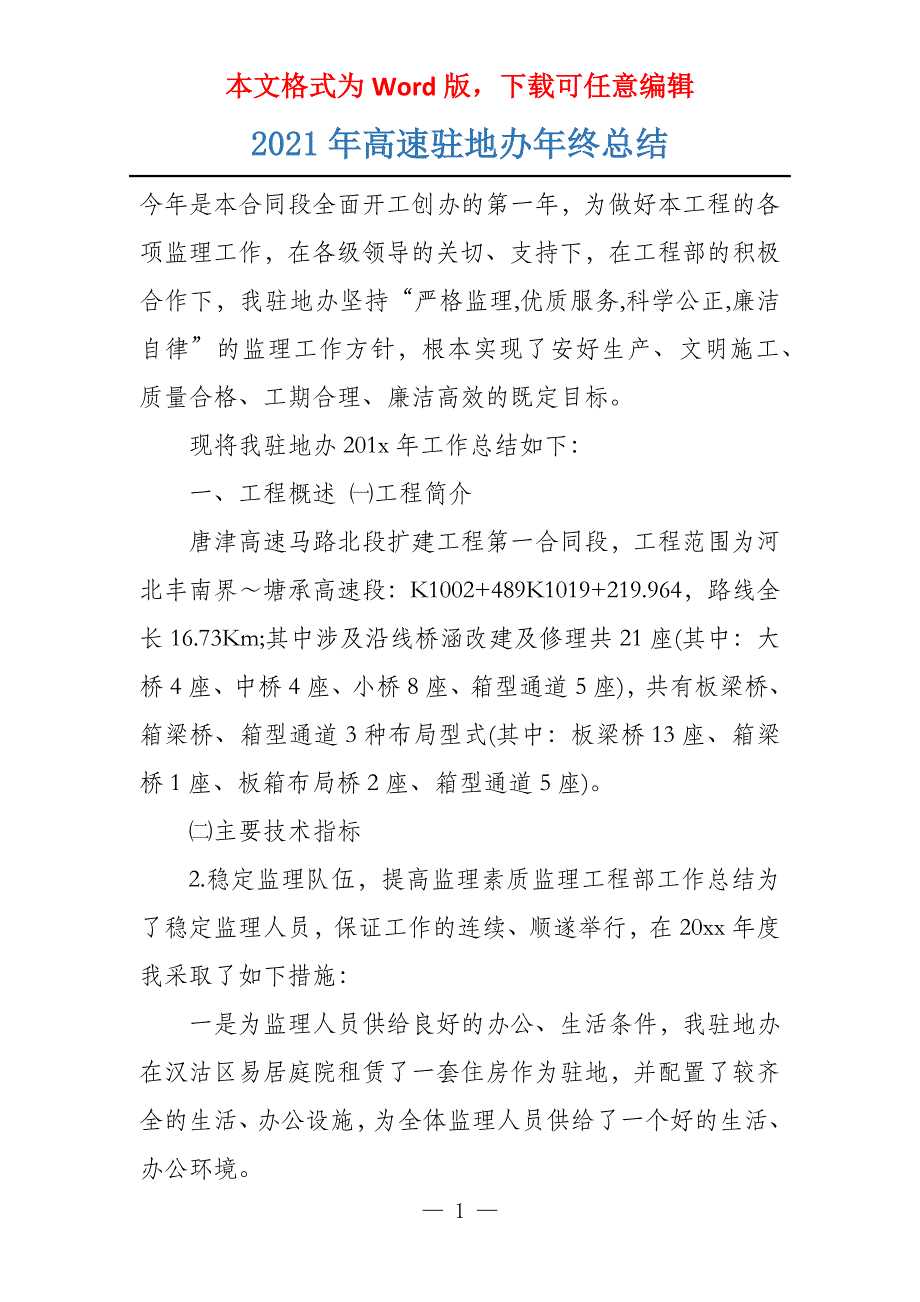 本文格式为 Word 版，下载可任意编辑

2021 年高速驻地办年终总结

今年是本合同段全面开工创办的第一年，为做好本工程的各项监理工作，在各级领导的关切、支持下，在工程部的积极合作下，我驻地办坚持“严格监理,优质服务,科学公正,廉洁自律”的监理工作方针，根本实现了安好生产、文明施工、质量合格、工期合理、廉洁高效的既定目标。

现将我驻地办 201x 年工作总结如下：

一、工程概述 ㈠工程简介

唐津高速马路北段扩建工程第一合同段，工程范围为河北丰南界～塘承高速段：K1002+489K1019+219.964，路线全长 16.73Km;其中涉及沿线桥涵改建及修理共 21 座(其中：大桥 4 座、中桥 4 座、小桥 8 座、箱型通道 5 座)，共有板梁桥、箱梁桥、箱型通道 3 种布局型式(其中：板梁桥 13 座、箱梁桥 1 座、板箱布局桥 2 座、箱型通道 5 座)。

㈡主要技术指标

2.稳定监理队伍，提高监理素质监理工程部工作总结为了稳定监理人员，保证工作的连续、顺遂举行，在 20xx 年度我采取了如下措施：

一是为监理人员供给良好的办公、生活条件，我驻地办在汉沽区易居庭院租赁了一套住房作为驻地，并配置了较齐全的生活、办公设施，为全体监理人员供给了一个好的生活、办公环境。

— 1 —